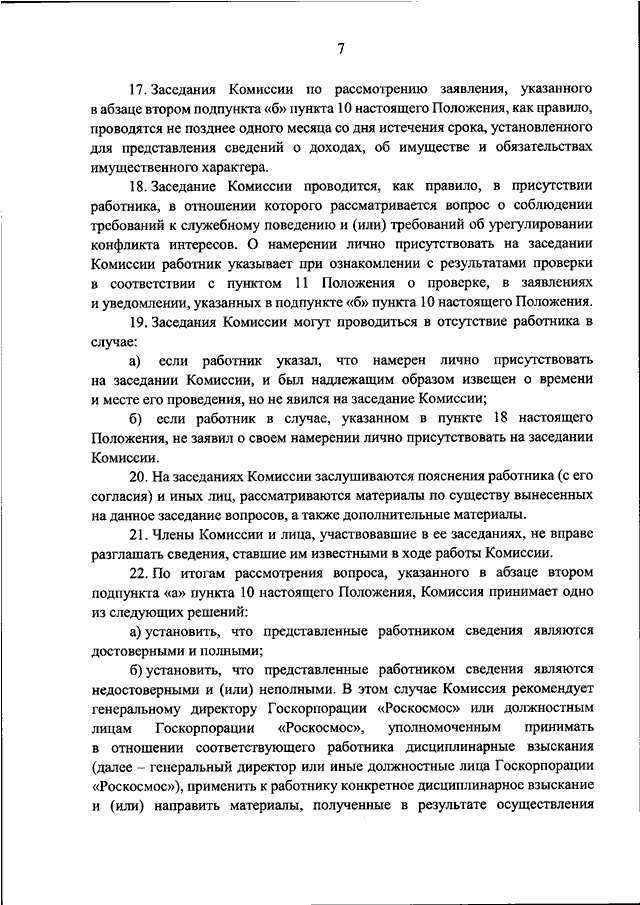 7

17. Заседания Комиссии по рассмотрению заявления, указанного в абзаце втором подпункта «б» пункта 10 настоящего Положения, как правило, проводятся не позднее одного месяца со дня истечения срока, установленного для представления сведений о доходах, об имуществе и обязательствах имущественного характера.

18. Заседание Комиссии проводится, как правило, в присутствии работника, в отношении которого рассматривается вопрос о соблюдении требований к служебному поведению и (или) требований об урегулировании конфликта интересов. О намерении лично присутствовать на заседании Комиссии работник указывает при ознакомлении с результатами проверки в соответствии с пунктом 11 Положения о проверке, в заявлениях и уведомлении, указанных в подпункте «б» пункта 10 настоящего Положения.

19. Заседания Комиссии могут проводиться в отсутствие работника в случае:

а) если работник указал, что намерен лично присутствовать на заседании Комиссии, и был надлежащим образом извещен о времени и месте его проведения, но не явился на заседание Комиссии;

б) если работник в случае, указанном в пункте 18 настоящего Положения, не заявил о своем намерении лично присутствовать на заседании Комиссии.

20. На заседаниях Комиссии заслушиваются пояснения работника (с его согласия) и иных лиц, рассматриваются материалы по существу вынесенных на данное заседание вопросов, а также дополнительные материалы.

21. Члены Комиссии и лица, участвовавшие в ее заседаниях, не вправе разглашать сведения, ставшие им известными в ходе работы Комиссии.

22. По итогам рассмотрения вопроса, указанного в абзаце втором подпункта «а» пункта 10 настоящего Положения, Комиссия принимает одно из следующих решений:

а) установить, что представленные работником сведения являются достоверными и полными;

б) установить, что представленные работником сведения являются недостоверными и (или) неполными. В этом случае Комиссия рекомендует генеральному директору Госкорпорации «Роскосмос» или должностным лицам Госкорпорации «Роскосмос», уполномоченным принимать в отношении соответствующего работника дисциплинарные взыскания (далее – генеральный директор или иные должностные лица Госкорпорации «Роскосмос»), применить к работнику конкретное дисциплинарное взыскание и (или) направить материалы, полученные в результате осуществления